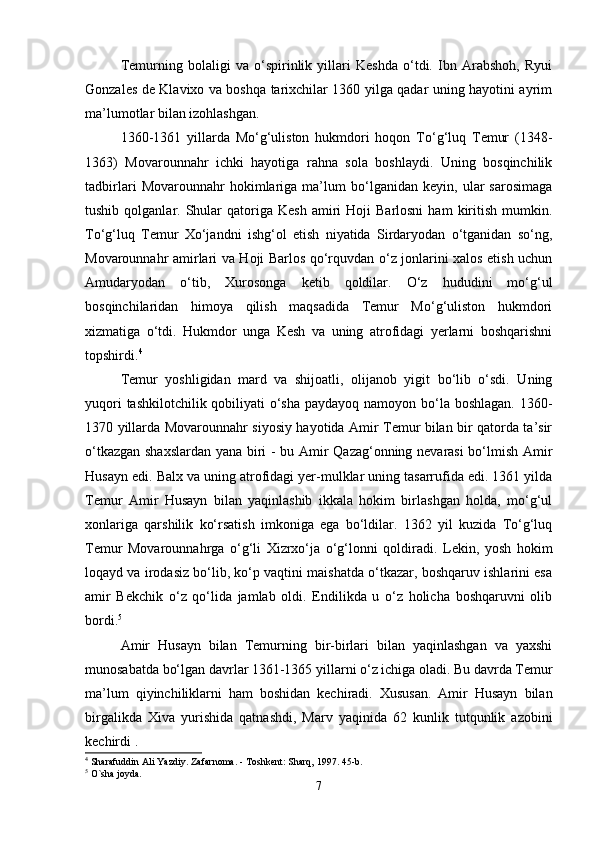 Temurning bolaligi va o‘spirinlik yillari Keshda o‘tdi. Ibn Arabshoh, Ryui Gonzales de Klavixo va boshqa tarixchilar 1360 yilga qadar uning hayotini ayrim ma’lumotlar bilan izohlashgan.

1360-1361 yillarda Mo‘g‘uliston hukmdori hoqon To‘g‘luq Temur (1348-1363) Movarounnahr ichki hayotiga rahna sola boshlaydi. Uning bosqinchilik tadbirlari Movarounnahr hokimlariga ma’lum bo‘lganidan keyin, ular sarosimaga tushib qolganlar. Shular qatoriga Kesh amiri Hoji Barlosni ham kiritish mumkin. To‘g‘luq Temur Xo‘jandni ishg‘ol etish niyatida Sirdaryodan o‘tganidan so‘ng, Movarounnahr amirlari va Hoji Barlos qo‘rquvdan o‘z jonlarini xalos etish uchun Amudaryodan o‘tib, Xurosonga ketib qoldilar. O‘z hududini mo‘g‘ul bosqinchilaridan himoya qilish maqsadida Temur Mo‘g‘uliston hukmdori xizmatiga o‘tdi. Hukmdor unga Kesh va uning atrofidagi yerlarni boshqarishni topshirdi.$^4$

Temur yoshligidan mard va shijoatli, olijanob yigit bo‘lib o‘sdi. Uning yuqori tashkilotchilik qobiliyati o‘sha paydayoq namoyon bo‘la boshlagan. 1360-1370 yillarda Movarounnahr siyosiy hayotida Amir Temur bilan bir qatorda ta’sir o‘tkazgan shaxslardan yana biri - bu Amir Qazag‘onning nevarasi bo‘lmish Amir Husayn edi. Balx va uning atrofidagi yer-mulklar uning tasarrufida edi. 1361 yilda Temur Amir Husayn bilan yaqinlashib ikkala hokim birlashgan holda, mo‘g‘ul xonlariga qarshilik ko‘rsatish imkoniga ega bo‘ldilar. 1362 yil kuzida To‘g‘luq Temur Movarounnahrga o‘g‘li Xizrxo‘ja o‘g‘lonni qoldiradi. Lekin, yosh hokim loqayd va irodasiz bo‘lib, ko‘p vaqtini maishatda o‘tkazar, boshqaruv ishlarini esa amir Bekchik o‘z qo‘lida jamlab oldi. Endilikda u o‘z holicha boshqaruvni olib bordi.$^5$

Amir Husayn bilan Temurning bir-birlari bilan yaqinlashgan va yaxshi munosabatda bo‘lgan davrlar 1361-1365 yillarni o‘z ichiga oladi. Bu davrda Temur ma’lum qiyinchiliklarni ham boshidan kechiradi. Xususan. Amir Husayn bilan birgalikda Xiva yurishida qatnashdi, Marv yaqinida 62 kunlik tutqunlik azobini kechirdi .

$^4$ Sharafuddin Ali Yazdiy. Zafarnoma. - Toshkent: Sharq, 1997. 45-b.
$^5$ O`sha joyda.

7